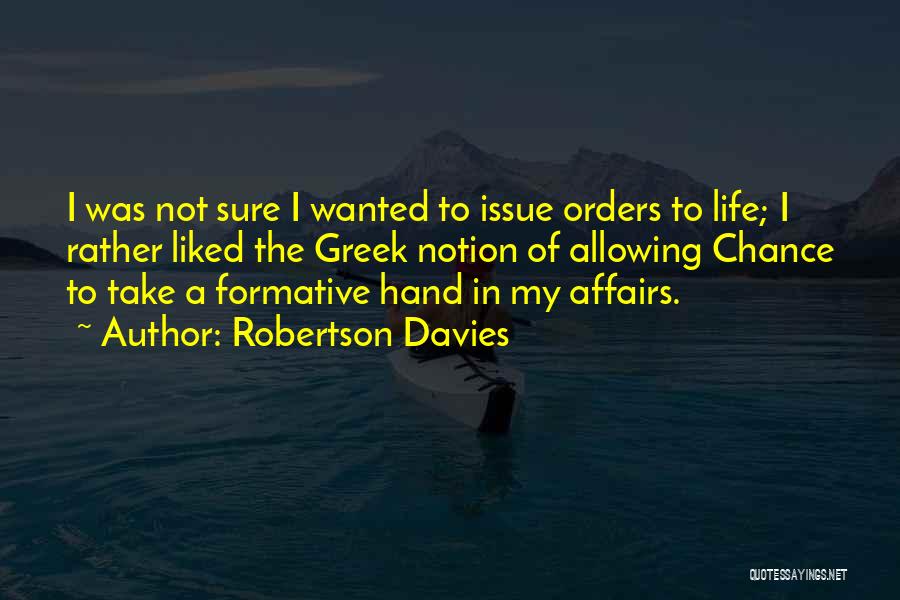 I was not sure I wanted to issue orders to life; I rather liked the Greek notion of allowing Chance to take a formative hand in my affairs.
~ Author: Robertson Davies

QUOTESSAYINGS.NET